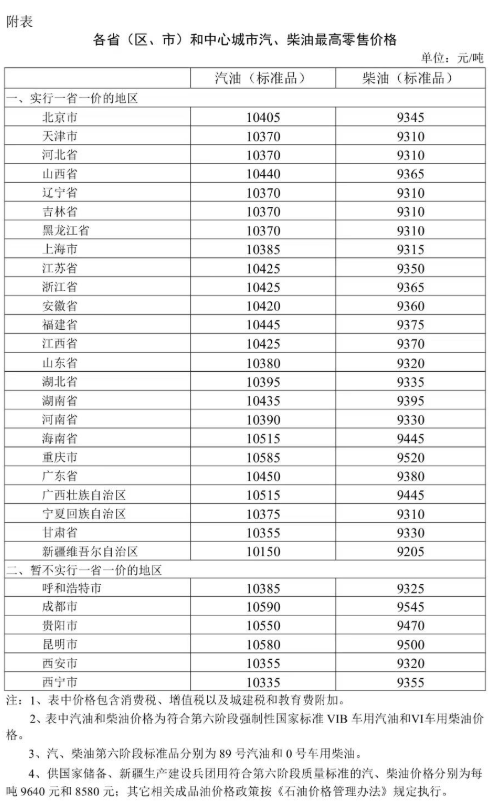 附表

各省（区、市）和中心城市汽、柴油最高零售价格

单位：元/吨

| | 汽油（标准品） | 柴油（标准品） |
|---|---|---|
| 一、实行一省一价的地区 | | |
| 北京市 | 10405 | 9345 |
| 天津市 | 10370 | 9310 |
| 河北省 | 10370 | 9310 |
| 山西省 | 10440 | 9365 |
| 辽宁省 | 10370 | 9310 |
| 吉林省 | 10370 | 9310 |
| 黑龙江省 | 10370 | 9310 |
| 上海市 | 10385 | 9315 |
| 江苏省 | 10425 | 9350 |
| 浙江省 | 10425 | 9365 |
| 安徽省 | 10420 | 9360 |
| 福建省 | 10445 | 9375 |
| 江西省 | 10425 | 9370 |
| 山东省 | 10380 | 9320 |
| 湖北省 | 10395 | 9335 |
| 湖南省 | 10435 | 9395 |
| 河南省 | 10390 | 9330 |
| 海南省 | 10515 | 9445 |
| 重庆市 | 10585 | 9520 |
| 广东省 | 10450 | 9380 |
| 广西壮族自治区 | 10515 | 9445 |
| 宁夏回族自治区 | 10375 | 9310 |
| 甘肃省 | 10355 | 9330 |
| 新疆维吾尔自治区 | 10150 | 9205 |
| 二、暂不实行一省一价的地区 | | |
| 呼和浩特市 | 10385 | 9325 |
| 成都市 | 10590 | 9545 |
| 贵阳市 | 10550 | 9470 |
| 昆明市 | 10580 | 9500 |
| 西安市 | 10355 | 9320 |
| 西宁市 | 10335 | 9355 |

注：1、表中价格包含消费税、增值税以及城建税和教育费附加。

2、表中汽油和柴油价格为符合第六阶段强制性国家标准 VIB 车用汽油和VI车用柴油价格。

3、汽、柴油第六阶段标准品分别为 89 号汽油和 0 号车用柴油。

4、供国家储备、新疆生产建设兵团用符合第六阶段质量标准的汽、柴油价格分别为每吨 9640 元和 8580 元；其它相关成品油价格政策按《石油价格管理办法》规定执行。